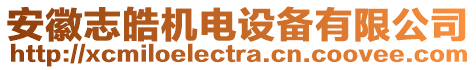 安徽志皓机电设备有限公司
http://xcmiloelectra.cn.coovee.com